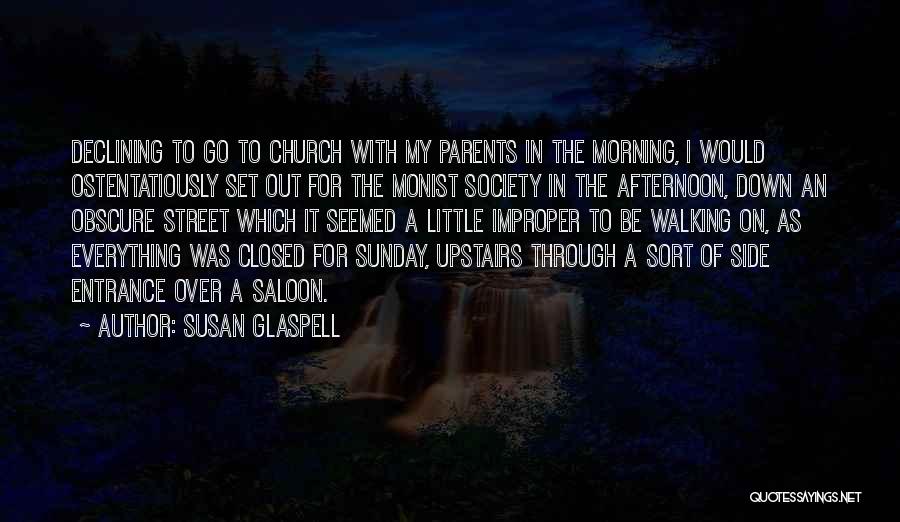 DECLINING TO GO TO CHURCH WITH MY PARENTS IN THE MORNING, I WOULD OSTENTATIOUSLY SET OUT FOR THE MONIST SOCIETY IN THE AFTERNOON, DOWN AN OBSCURE STREET WHICH IT SEEMED A LITTLE IMPROPER TO BE WALKING ON, AS EVERYTHING WAS CLOSED FOR SUNDAY, UPSTAIRS THROUGH A SORT OF SIDE ENTRANCE OVER A SALOON.

~ AUTHOR: SUSAN GLASPELL

QUOTESSAYINGS.NET